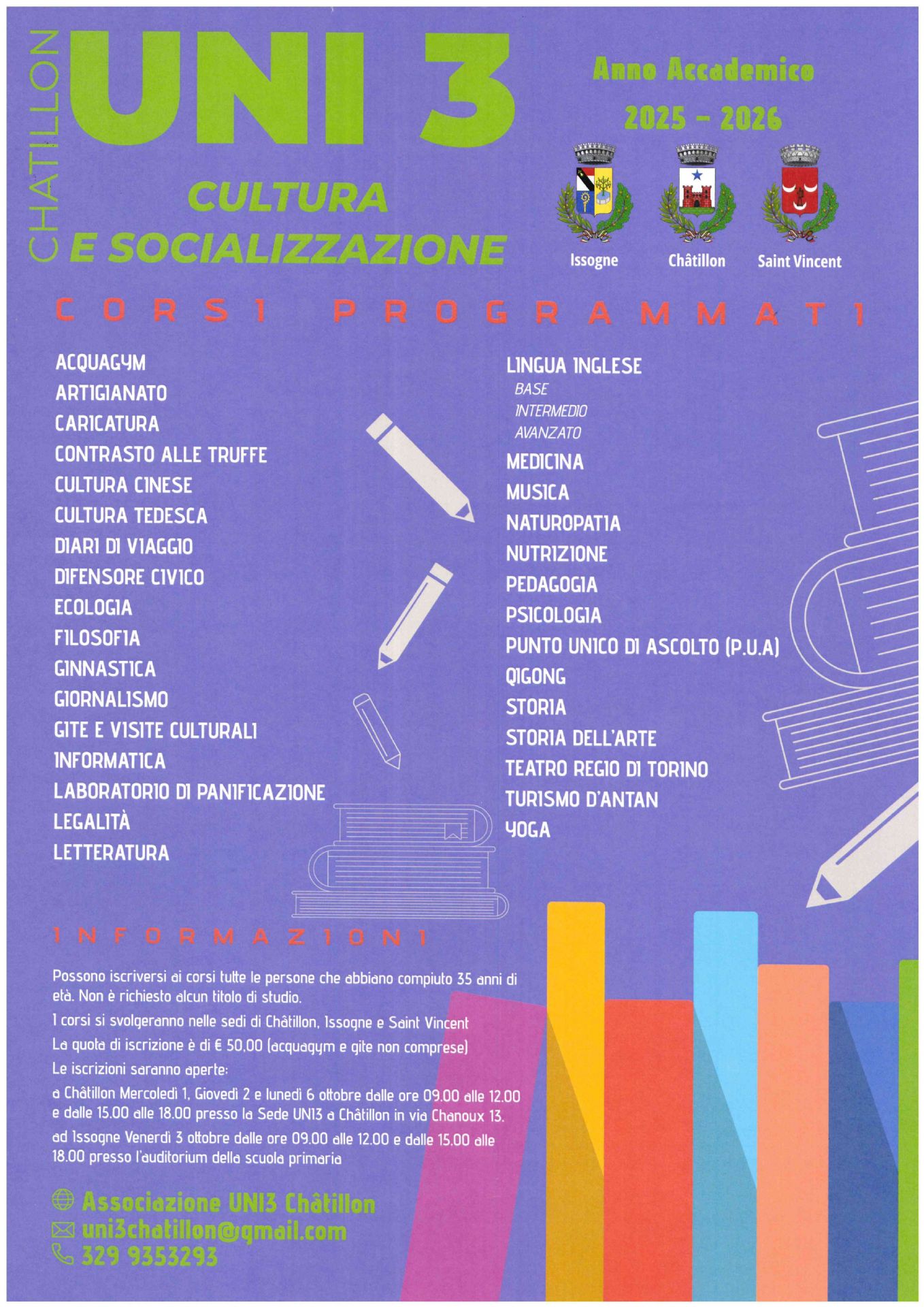 CHATILLON

UNI 3

CULTURA
E SOCIALIZZAZIONE

Anno Accademico
2025 - 2026

Issogne Châtillon Saint Vincent

CORSI PROGRAMMATI

ACQUAGYM
ARTIGIANATO
CARICATURA
CONTRASTO ALLE TRUFFE
CULTURA CINESE
CULTURA TEDESCA
DIARI DI VIAGGIO
DIFENSORE CIVICO
ECOLOGIA
FILOSOFIA
GINNASTICA
GIORNALISMO
GITE E VISITE CULTURALI
INFORMATICA
LABORATORIO DI PANIFICAZIONE
LEGALITÀ
LETTERATURA

LINGUA INGLESE
BASE
INTERMEDIO
AVANZATO
MEDICINA
MUSICA
NATUROPATIA
NUTRIZIONE
PEDAGOGIA
PSICOLOGIA
PUNTO UNICO DI ASCOLTO (P.U.A)
QIGONG
STORIA
STORIA DELL'ARTE
TEATRO REGIO DI TORINO
TURISMO D'ANTAN
YOGA

INFORMAZIONI

Possono iscriversi ai corsi tutte le persone che abbiano compiuto 35 anni di età. Non è richiesto alcun titolo di studio.

I corsi si svolgeranno nelle sedi di Châtillon, Issogne e Saint Vincent

La quota di iscrizione è di € 50,00 (acquagym e gite non comprese)

Le iscrizioni saranno aperte:

a Châtillon Mercoledì 1, Giovedì 2 e lunedì 6 ottobre dalle ore 09.00 alle 12.00 e dalle 15.00 alle 18.00 presso la Sede UNI3 a Châtillon in via Chanoux 13.

ad Issogne Venerdì 3 ottobre dalle ore 09.00 alle 12.00 e dalle 15.00 alle 18.00 presso l'auditorium della scuola primaria

Associazione UNI3 Châtillon
uni3chatillon@gmail.com
329 9353293